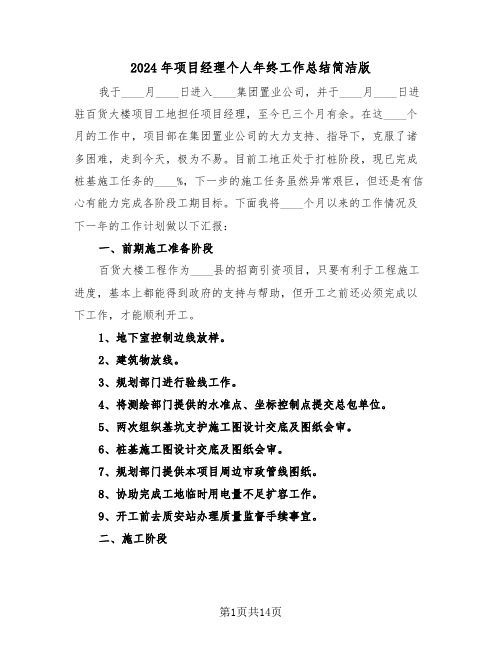 2024年项目经理个人年终工作总结简洁版

我于____月____日进入____集团置业公司，并于____月____日进驻百货大楼项目工地担任项目经理，至今已三个月有余。在这____个月的工作中，项目部在集团置业公司的大力支持、指导下，克服了诸多困难，走到今天，极为不易。目前工地正处于打桩阶段，现已完成桩基施工任务的____%，下一步的施工任务虽然异常艰巨，但还是有信心有能力完成各阶段工期目标。下面我将____个月以来的工作情况及下一年的工作计划做以下汇报：

一、前期施工准备阶段

百货大楼工程作为____县的招商引资项目，只要有利于工程施工进度，基本上都能得到政府的支持与帮助，但开工之前还必须完成以下工作，才能顺利开工。

1、地下室控制边线放样。

2、建筑物放线。

3、规划部门进行验线工作。

4、将测绘部门提供的水准点、坐标控制点提交总包单位。

5、两次组织基坑支护施工图设计交底及图纸会审。

6、桩基施工图设计交底及图纸会审。

7、规划部门提供本项目周边市政管线图纸。

8、协助完成工地临时用电量不足扩容工作。

9、开工前去质安站办理质量监督手续事宜。

二、施工阶段

第1页共14页